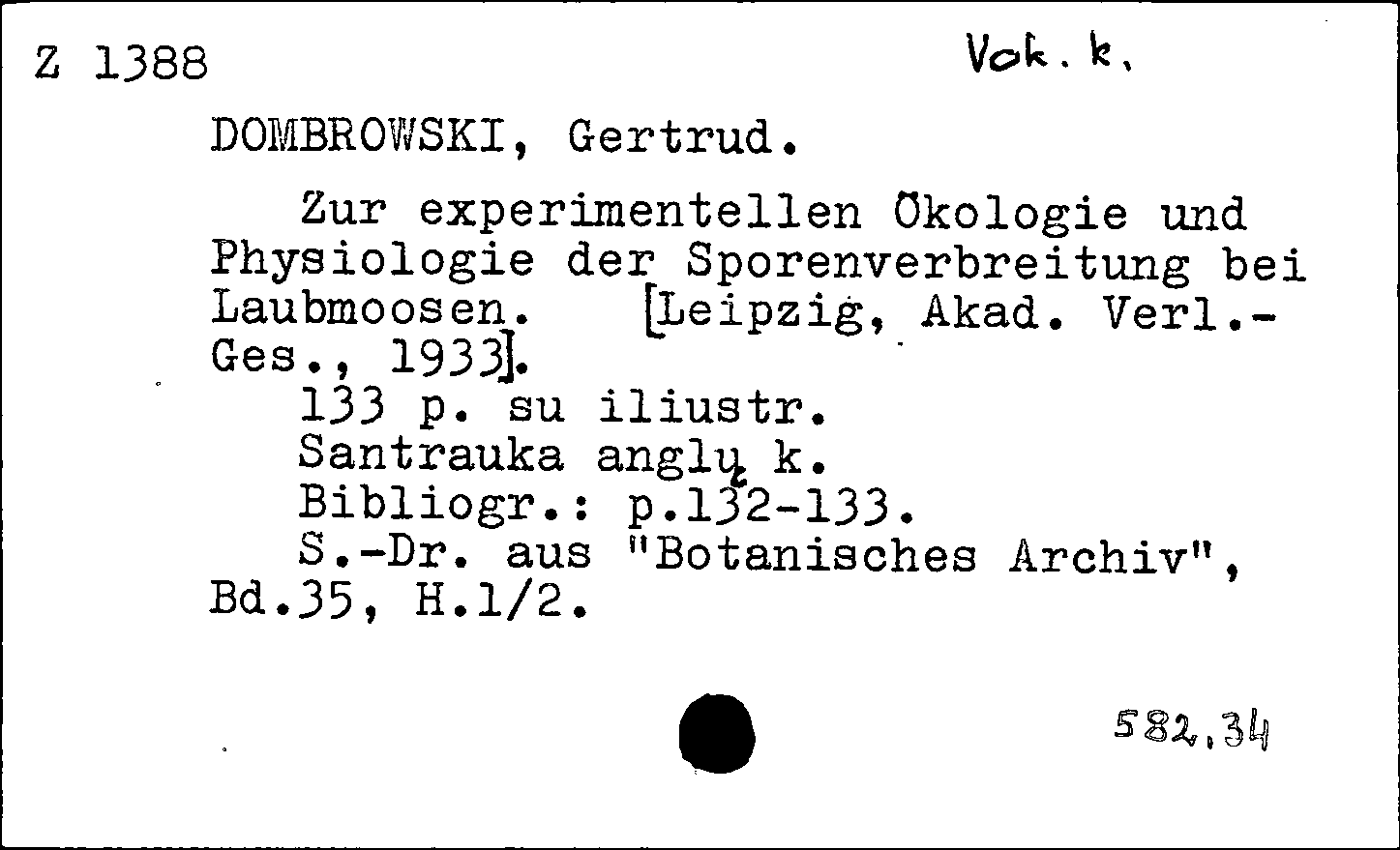 Z 1388

Vok. k.

DOMBROWSKI, Gertrud.

Zur experimentellen Ökologie und Physiologie der Sporenverbreitung bei Laubmoosen. [Leipzig, Akad. Verl.-Ges., 1933].
133 p. su iliustr.
Santrauka anglų k.
Bibliogr.: p.132-133.
S.-Dr. aus "Botanisches Archiv", Bd.35, H.1/2.

582.34